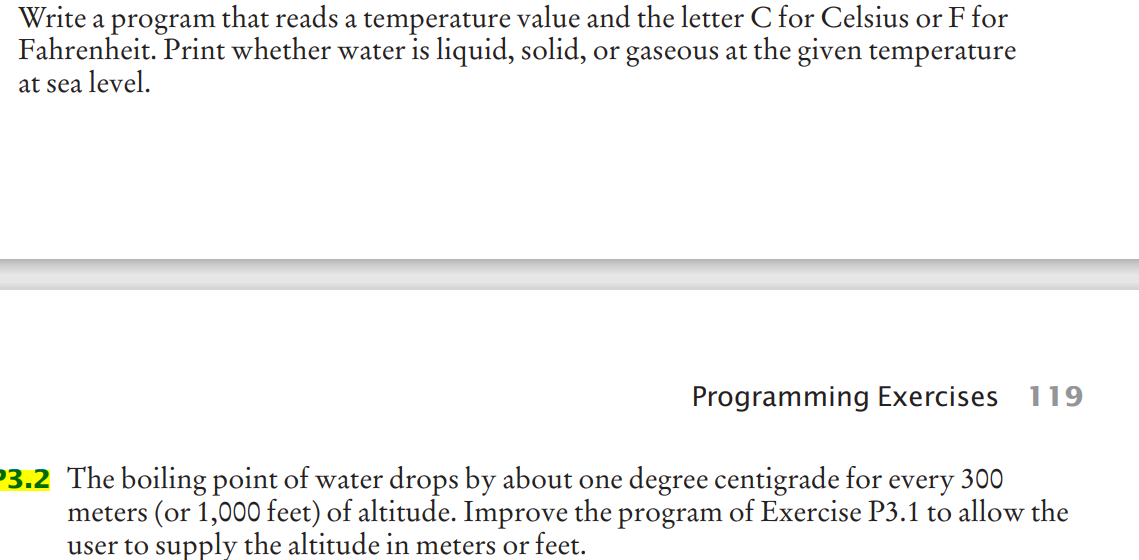 Write a program that reads a temperature value and the letter C for Celsius or F for Fahrenheit. Print whether water is liquid, solid, or gaseous at the given temperature at sea level.

Programming Exercises 119

P3.2 The boiling point of water drops by about one degree centigrade for every 300 meters (or 1,000 feet) of altitude. Improve the program of Exercise P3.1 to allow the user to supply the altitude in meters or feet.